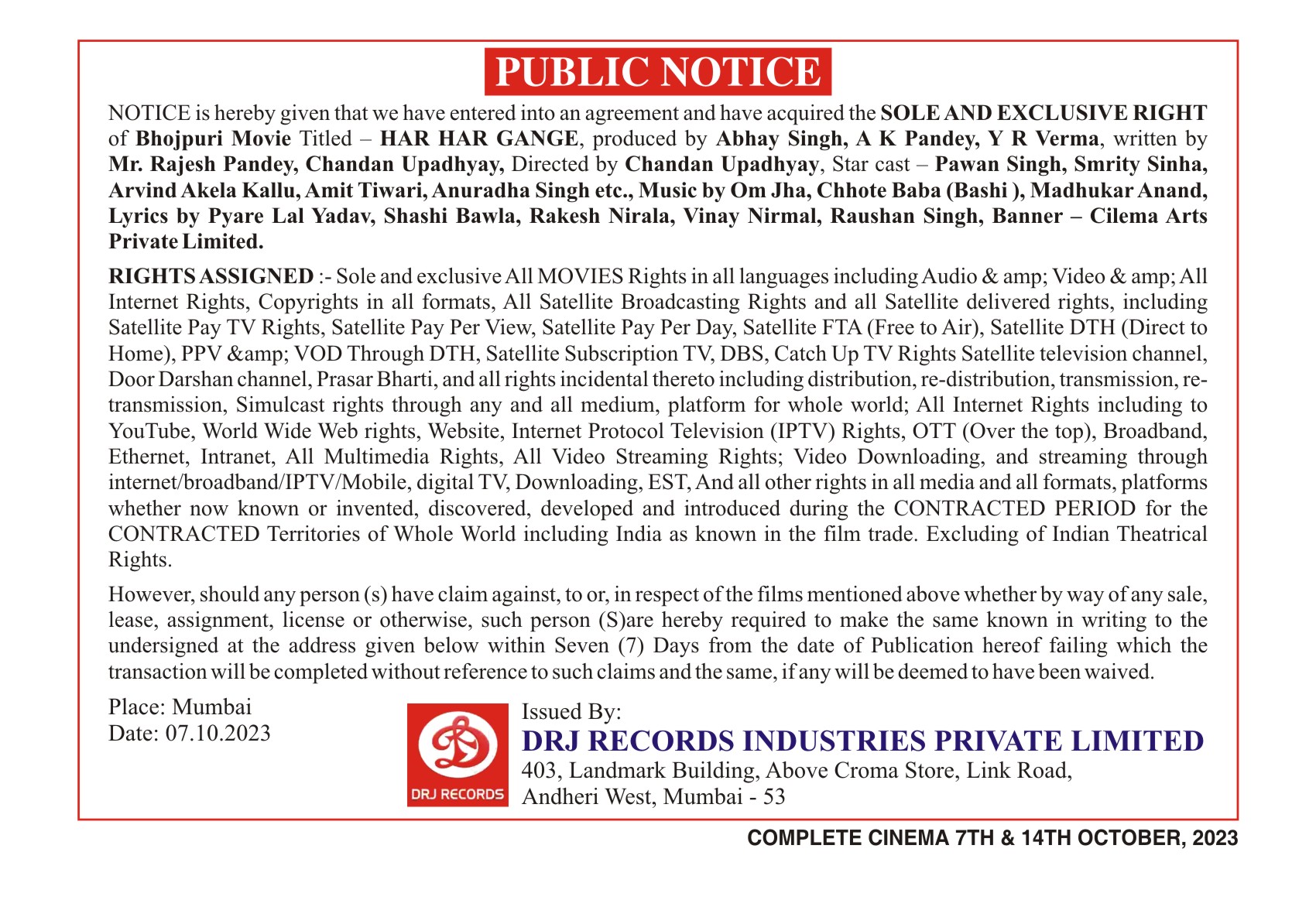 PUBLIC NOTICE

NOTICE is hereby given that we have entered into an agreement and have acquired the SOLE AND EXCLUSIVE RIGHT of Bhojpuri Movie Titled – HAR HAR GANGE, produced by Abhay Singh, A K Pandey, Y R Verma, written by Mr. Rajesh Pandey, Chandan Upadhyay, Directed by Chandan Upadhyay, Star cast – Pawan Singh, Smrity Sinha, Arvind Akela Kallu, Amit Tiwari, Anuradha Singh etc., Music by Om Jha, Chhote Baba (Bashi ), Madhukar Anand, Lyrics by Pyare Lal Yadav, Shashi Bawla, Rakesh Nirala, Vinay Nirmal, Raushan Singh, Banner – Cilema Arts Private Limited.

RIGHTS ASSIGNED :- Sole and exclusive All MOVIES Rights in all languages including Audio & amp; Video & amp; All Internet Rights, Copyrights in all formats, All Satellite Broadcasting Rights and all Satellite delivered rights, including Satellite Pay TV Rights, Satellite Pay Per View, Satellite Pay Per Day, Satellite FTA (Free to Air), Satellite DTH (Direct to Home), PPV &amp; VOD Through DTH, Satellite Subscription TV, DBS, Catch Up TV Rights Satellite television channel, Door Darshan channel, Prasar Bharti, and all rights incidental thereto including distribution, re-distribution, transmission, re-transmission, Simulcast rights through any and all medium, platform for whole world; All Internet Rights including to YouTube, World Wide Web rights, Website, Internet Protocol Television (IPTV) Rights, OTT (Over the top), Broadband, Ethernet, Intranet, All Multimedia Rights, All Video Streaming Rights; Video Downloading, and streaming through internet/broadband/IPTV/Mobile, digital TV, Downloading, EST, And all other rights in all media and all formats, platforms whether now known or invented, discovered, developed and introduced during the CONTRACTED PERIOD for the CONTRACTED Territories of Whole World including India as known in the film trade. Excluding of Indian Theatrical Rights.

However, should any person (s) have claim against, to or, in respect of the films mentioned above whether by way of any sale, lease, assignment, license or otherwise, such person (S)are hereby required to make the same known in writing to the undersigned at the address given below within Seven (7) Days from the date of Publication hereof failing which the transaction will be completed without reference to such claims and the same, if any will be deemed to have been waived.

Place: Mumbai
Date: 07.10.2023

DRJ RECORDS

Issued By:
DRJ RECORDS INDUSTRIES PRIVATE LIMITED
403, Landmark Building, Above Croma Store, Link Road,
Andheri West, Mumbai - 53

COMPLETE CINEMA 7TH & 14TH OCTOBER, 2023